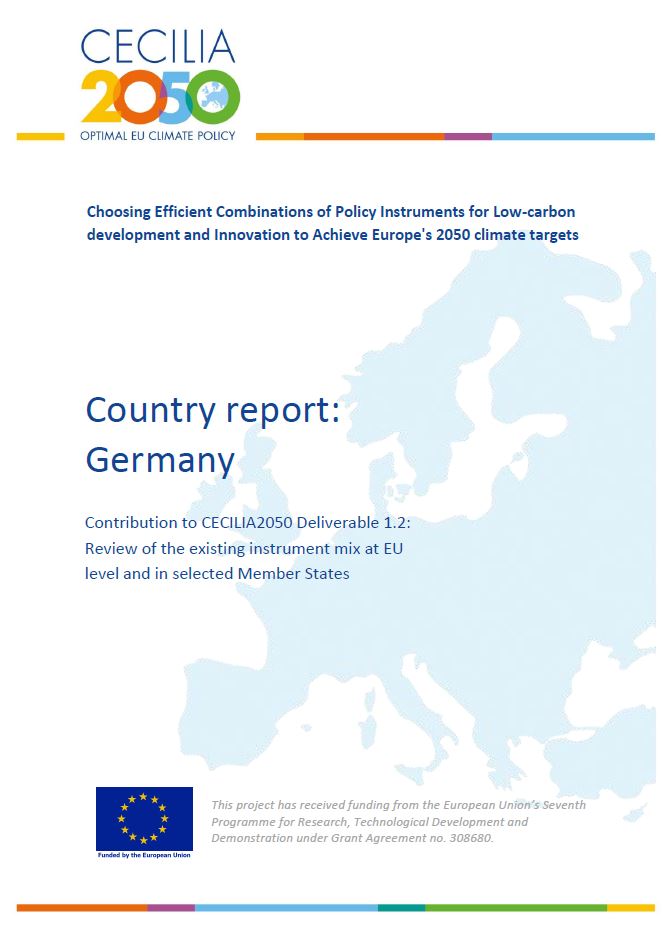 CECILIA 2050

OPTIMAL EU CLIMATE POLICY

Choosing Efficient Combinations of Policy Instruments for Low-carbon development and Innovation to Achieve Europe's 2050 climate targets

Country report: Germany

Contribution to CECILIA2050 Deliverable 1.2: Review of the existing instrument mix at EU level and in selected Member States

Funded by the European Union

This project has received funding from the European Union's Seventh Programme for Research, Technological Development and Demonstration under Grant Agreement no. 308680.